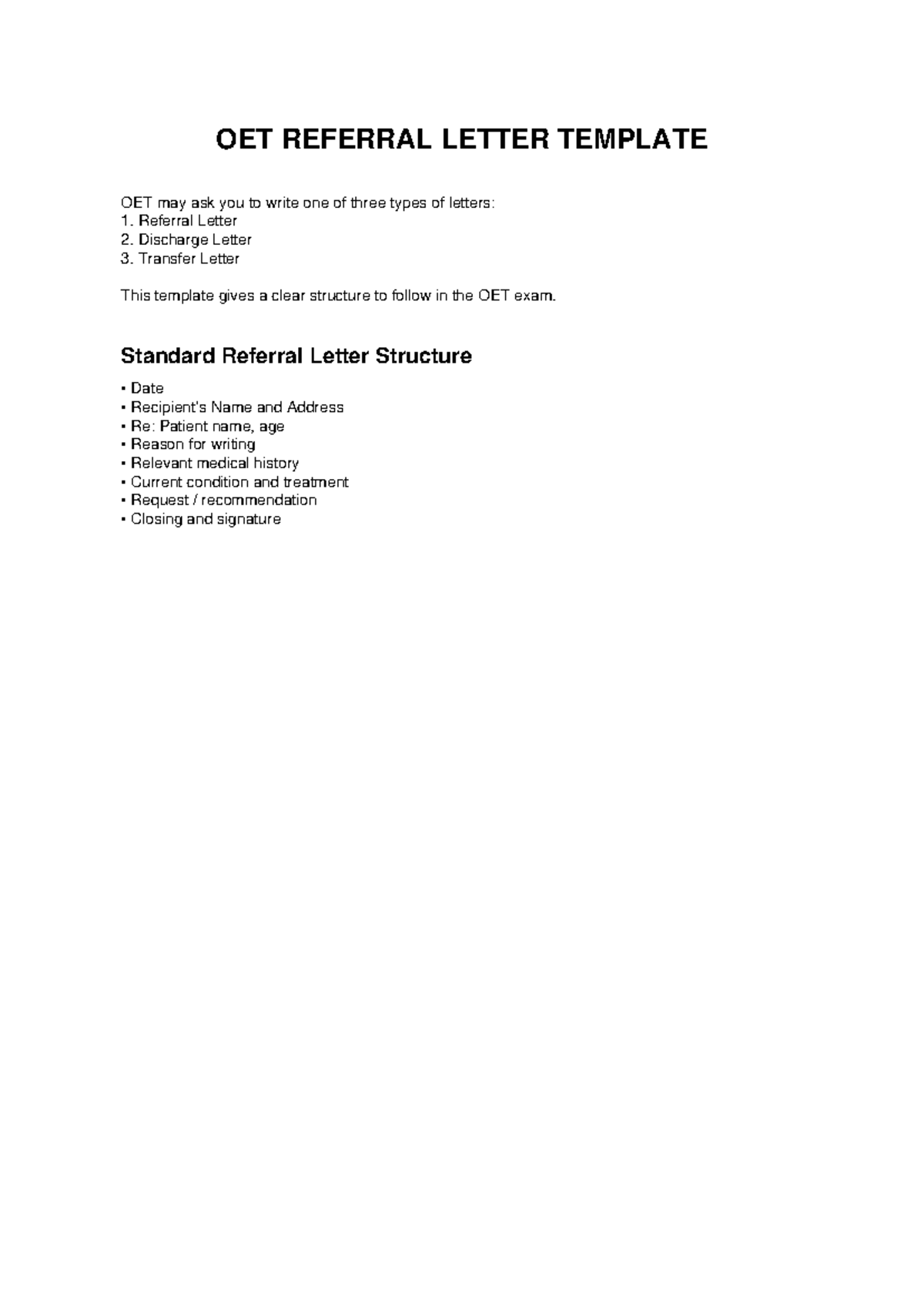 OET REFERRAL LETTER TEMPLATE

OET may ask you to write one of three types of letters:
1. Referral Letter
2. Discharge Letter
3. Transfer Letter

This template gives a clear structure to follow in the OET exam.

Standard Referral Letter Structure

• Date
• Recipient's Name and Address
• Re: Patient name, age
• Reason for writing
• Relevant medical history
• Current condition and treatment
• Request / recommendation
• Closing and signature